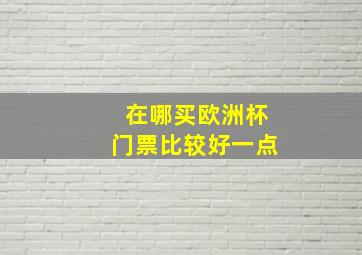 在哪买欧洲杯
门票比较好一点